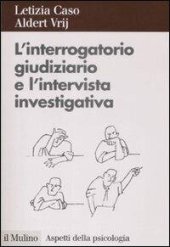 Letizia Caso
Aldert Vrij

L'interrogatorio giudiziario e l'intervista investigativa

il Mulino Aspetti della psicologia